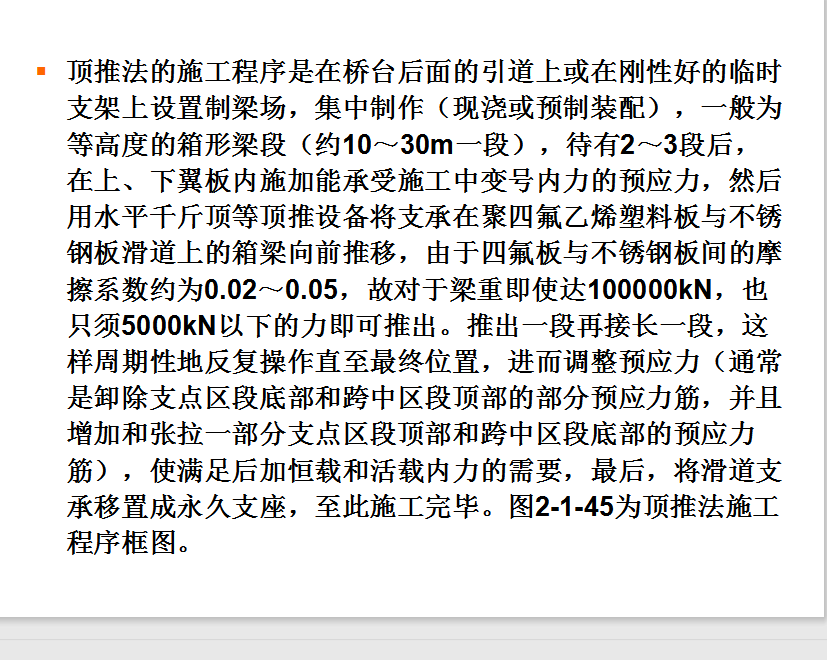 顶推法的施工程序是在桥台后面的引道上或在刚性好的临时支架上设置制梁场，集中制作（现浇或预制装配），一般为等高度的箱形梁段（约10～30m一段），待有2～3段后，在上、下翼板内施加能承受施工中变号内力的预应力，然后用水平千斤顶等顶推设备将支承在聚四氟乙烯塑料板与不锈钢板滑道上的箱梁向前推移，由于四氟板与不锈钢板间的摩擦系数约为0.02～0.05，故对于梁重即使达100000kN，也只须5000kN以下的力即可推出。推出一段再接长一段，这样周期性地反复操作直至最终位置，进而调整预应力（通常是卸除支点区段底部和跨中区段顶部的部分预应力筋，并且增加和张拉一部分支点区段顶部和跨中区段底部的预应力筋），使满足后加恒载和活载内力的需要，最后，将滑道支承移置成永久支座，至此施工完毕。图2-1-45为顶推法施工程序框图。